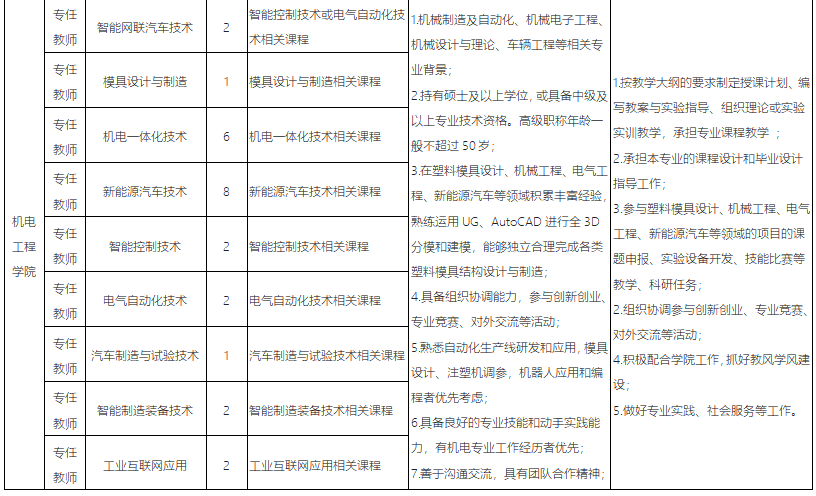 | 机电工程学院 | 专任教师 | 智能网联汽车技术 | 2 | 智能控制技术或电气自动化技术相关课程 | 1.机械制造及自动化、机械电子工程、机械设计与理论、车辆工程等相关专业背景；<br>2.持有硕士及以上学位，或具备中级及以上专业技术资格。高级职称年龄一般不超过 50 岁；<br>3.在塑料模具设计、机械工程、电气工程、新能源汽车等领域积累丰富经验，熟练运用 UG、AutoCAD 进行全 3D 分模和建模，能够独立合理完成各类塑料模具结构设计与制造；<br>4.具备组织协调能力，参与创新创业、专业竞赛、对外交流等活动；<br>5.熟悉自动化生产线研发和应用，模具设计、注塑机调参，机器人应用和编程者优先考虑；<br>6.具备良好的专业技能和动手实践能力，有机电专业工作经历者优先；<br>7.善于沟通交流，具有团队合作精神； | 1.按教学大纲的要求制定授课计划、编写教案与实验指导、组织理论或实验实训教学，承担专业课程教学 ；<br>2.承担本专业的课程设计和毕业设计指导工作；<br>3.参与塑料模具设计、机械工程、电气工程、新能源汽车等领域的项目的课题申报、实验设备开发、技能比赛等教学、科研任务；<br>2.组织协调参与创新创业、专业竞赛、对外交流等活动；<br>4.积极配合学院工作，抓好教风学风建设；<br>5.做好专业实践、社会服务等工作。 |
|---|---|---|---|---|---|---|
| | 专任教师 | 模具设计与制造 | 1 | 模具设计与制造相关课程 | | |
| | 专任教师 | 机电一体化技术 | 6 | 机电一体化技术相关课程 | | |
| | 专任教师 | 新能源汽车技术 | 8 | 新能源汽车技术相关课程 | | |
| | 专任教师 | 智能控制技术 | 2 | 智能控制技术相关课程 | | |
| | 专任教师 | 电气自动化技术 | 2 | 电气自动化技术相关课程 | | |
| | 专任教师 | 汽车制造与试验技术 | 1 | 汽车制造与试验技术相关课程 | | |
| | 专任教师 | 智能制造装备技术 | 2 | 智能制造装备技术相关课程 | | |
| | 专任教师 | 工业互联网应用 | 2 | 工业互联网应用相关课程 | | |